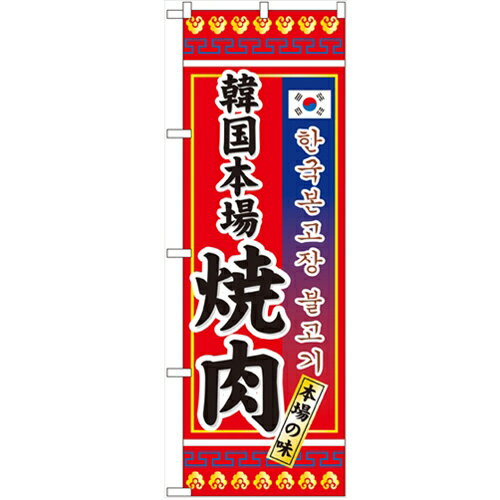 韓国本場
焼肉

한국본고장 불고기

本場の味